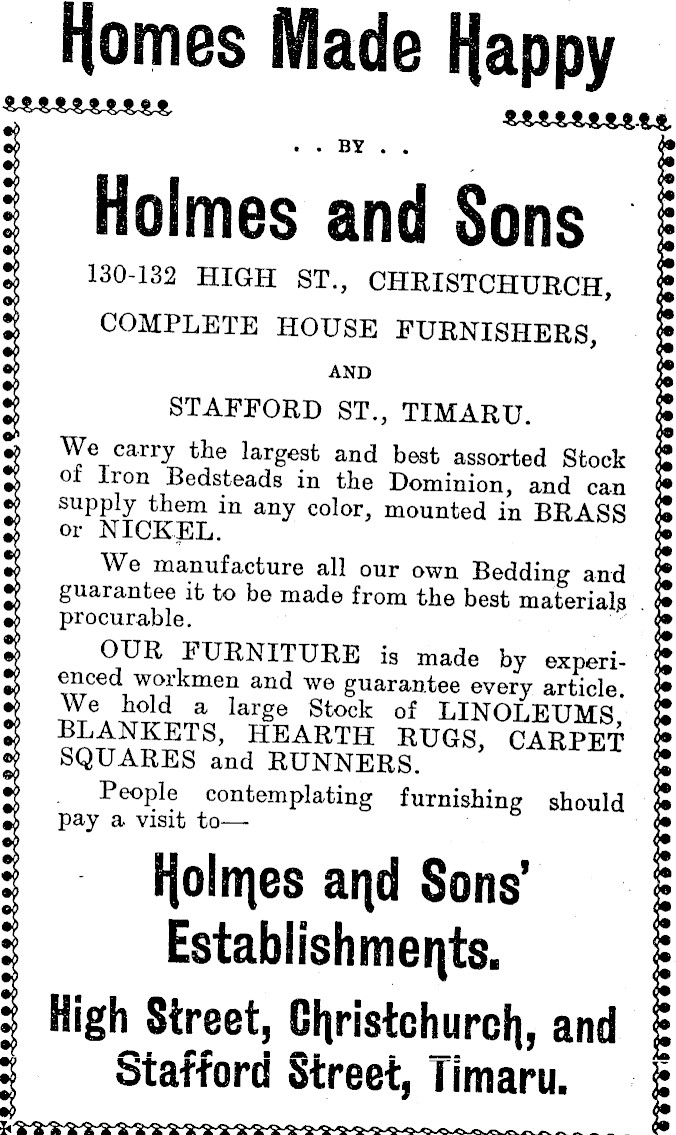 Homes Made Happy

. . BY . .

Holmes and Sons

130-132 HIGH ST., CHRISTCHURCH,

COMPLETE HOUSE FURNISHERS,

AND

STAFFORD ST., TIMARU.

We carry the largest and best assorted Stock of Iron Bedsteads in the Dominion, and can supply them in any color, mounted in BRASS or NICKEL.

We manufacture all our own Bedding and guarantee it to be made from the best materials procurable.

OUR FURNITURE is made by experienced workmen and we guarantee every article. We hold a large Stock of LINOLEUMS, BLANKETS, HEARTH RUGS, CARPET SQUARES and RUNNERS.

People contemplating furnishing should pay a visit to—

Holmes and Sons' Establishments.

High Street, Christchurch, and Stafford Street, Timaru.